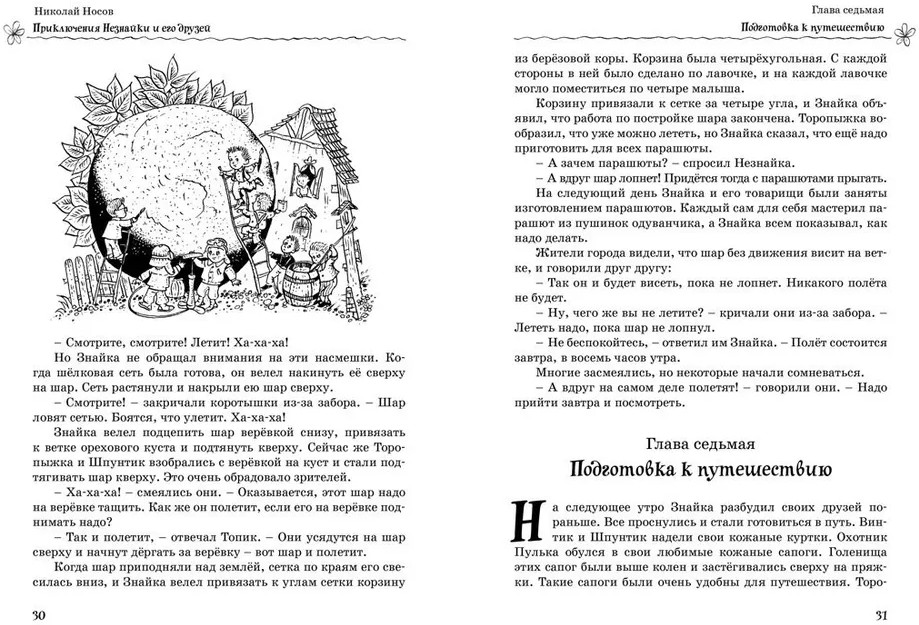 Николай Носов
Приключения Незнайки и его друзей

– Смотрите, смотрите! Летит! Ха-ха-ха!

Но Знайка не обращал внимания на эти насмешки. Когда шёлковая сеть была готова, он велел накинуть её сверху на шар. Сеть растянули и накрыли ею шар сверху.

– Смотрите! – закричали коротышки из-за забора. – Шар ловят сетью. Боятся, что улетит. Ха-ха-ха!

Знайка велел подцепить шар верёвкой снизу, привязать к ветке орехового куста и подтянуть кверху. Сейчас же Торопыжка и Шпунтик взобрались с верёвкой на куст и стали подтягивать шар кверху. Это очень обрадовало зрителей.

– Ха-ха-ха! – смеялись они. – Оказывается, этот шар надо на верёвке тащить. Как же он полетит, если его на верёвке поднимать надо?

– Так и полетит, – отвечал Топик. – Они усядутся на шар сверху и начнут дёргать за верёвку – вот шар и полетит.

Когда шар приподняли над землёй, сетка по краям его свесилась вниз, и Знайка велел привязать к углам сетки корзину

30

Глава седьмая
Подготовка к путешествию

из берёзовой коры. Корзина была четырёхугольная. С каждой стороны в ней было сделано по лавочке, и на каждой лавочке могло поместиться по четыре малыша.

Корзину привязали к сетке за четыре угла, и Знайка объявил, что работа по постройке шара закончена. Торопыжка вообразил, что уже можно лететь, но Знайка сказал, что ещё надо приготовить для всех парашюты.

– А зачем парашюты? – спросил Незнайка.

– А вдруг шар лопнет! Придётся тогда с парашютами прыгать.

На следующий день Знайка и его товарищи были заняты изготовлением парашютов. Каждый сам для себя мастерил парашют из пушинок одуванчика, а Знайка всем показывал, как надо делать.

Жители города видели, что шар без движения висит на ветке, и говорили друг другу:

– Так он и будет висеть, пока не лопнет. Никакого полёта не будет.

– Ну, чего же вы не летите? – кричали они из-за забора. – Лететь надо, пока шар не лопнул.

– Не беспокойтесь, – ответил им Знайка. – Полёт состоится завтра, в восемь часов утра.

Многие засмеялись, но некоторые начали сомневаться.

– А вдруг на самом деле полетят! – говорили они. – Надо прийти завтра и посмотреть.

Глава седьмая
Подготовка к путешествию

На следующее утро Знайка разбудил своих друзей пораньше. Все проснулись и стали готовиться в путь. Винтик и Шпунтик надели свои кожаные куртки. Охотник Пулька обулся в свои любимые кожаные сапоги. Голенища этих сапог были выше колен и застёгивались сверху на пряжки. Такие сапоги были очень удобны для путешествия. Торо-

31